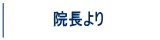 院長より